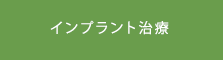 インプラント治療